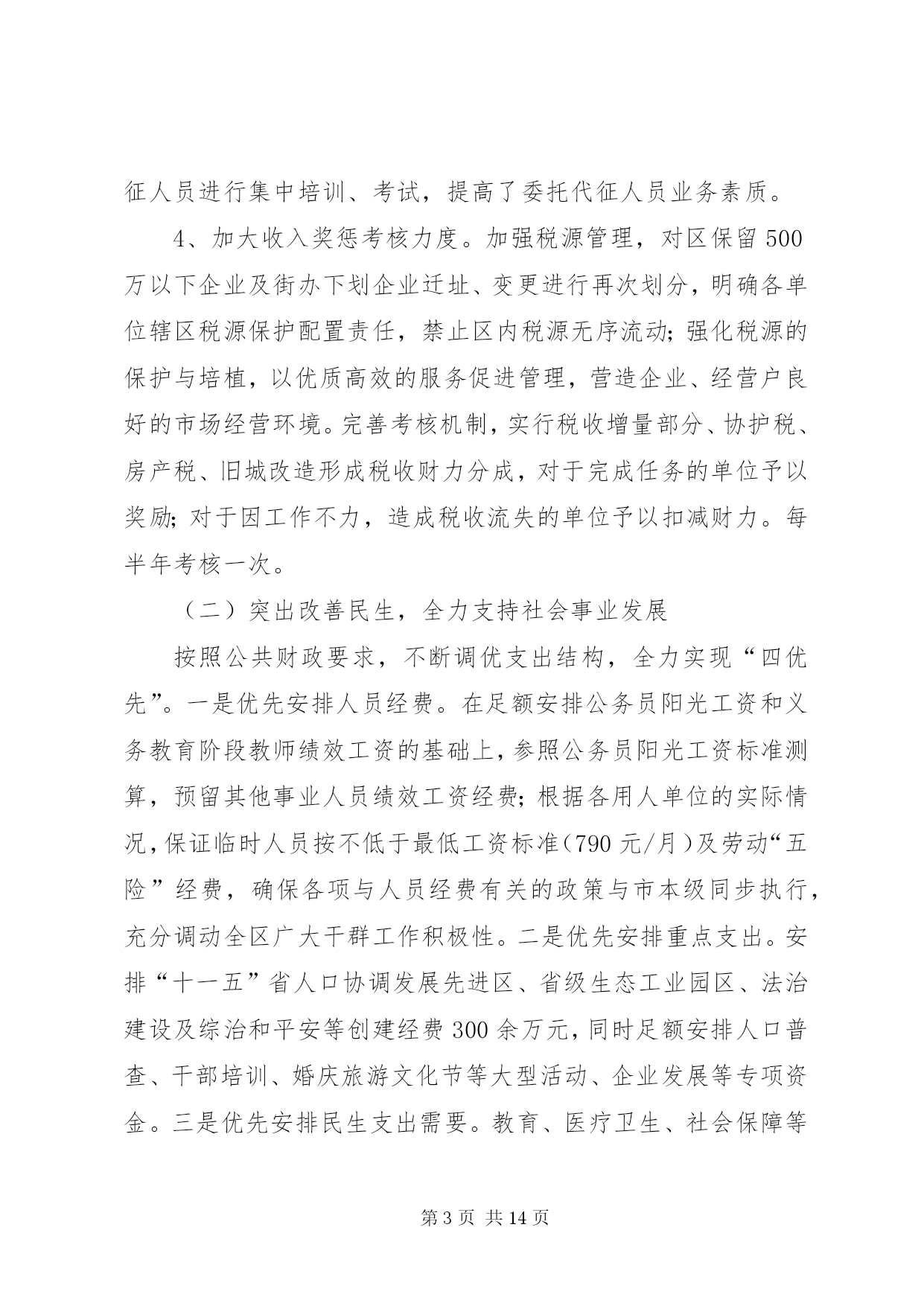 征人员进行集中培训、考试，提高了委托代征人员业务素质。

4、加大收入奖惩考核力度。加强税源管理，对区保留500万以下企业及街办下划企业迁址、变更进行再次划分，明确各单位辖区税源保护配置责任，禁止区内税源无序流动；强化税源的保护与培植，以优质高效的服务促进管理，营造企业、经营户良好的市场经营环境。完善考核机制，实行税收增量部分、协护税、房产税、旧城改造形成税收财力分成，对于完成任务的单位予以奖励；对于因工作不力，造成税收流失的单位予以扣减财力。每半年考核一次。

（二）突出改善民生，全力支持社会事业发展

按照公共财政要求，不断调优支出结构，全力实现“四优先”。一是优先安排人员经费。在足额安排公务员阳光工资和义务教育阶段教师绩效工资的基础上，参照公务员阳光工资标准测算，预留其他事业人员绩效工资经费；根据各用人单位的实际情况，保证临时人员按不低于最低工资标准（790元/月）及劳动“五险”经费，确保各项与人员经费有关的政策与市本级同步执行，充分调动全区广大干群工作积极性。二是优先安排重点支出。安排“十一五”省人口协调发展先进区、省级生态工业园区、法治建设及综治和平安等创建经费300余万元，同时足额安排人口普查、干部培训、婚庆旅游文化节等大型活动、企业发展等专项资金。三是优先安排民生支出需要。教育、医疗卫生、社会保障等

第3页 共14页